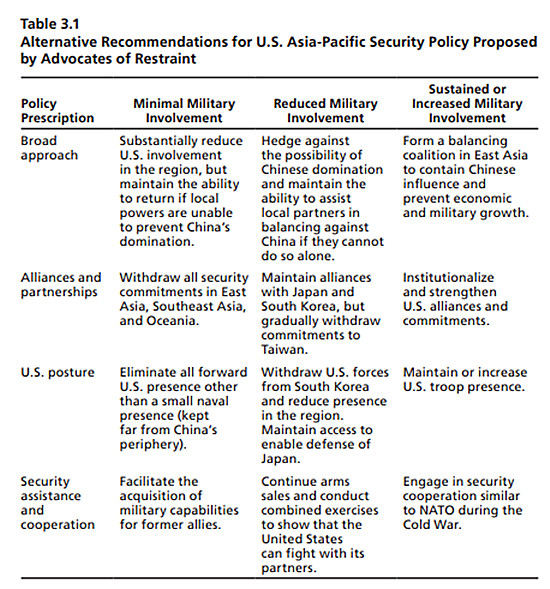 Table 3.1
Alternative Recommendations for U.S. Asia-Pacific Security Policy Proposed by Advocates of Restraint

| Policy Prescription | Minimal Military Involvement | Reduced Military Involvement | Sustained or Increased Military Involvement |
|---|---|---|---|
| Broad approach | Substantially reduce U.S. involvement in the region, but maintain the ability to return if local powers are unable to prevent China's domination. | Hedge against the possibility of Chinese domination and maintain the ability to assist local partners in balancing against China if they cannot do so alone. | Form a balancing coalition in East Asia to contain Chinese influence and prevent economic and military growth. |
| Alliances and partnerships | Withdraw all security commitments in East Asia, Southeast Asia, and Oceania. | Maintain alliances with Japan and South Korea, but gradually withdraw commitments to Taiwan. | Institutionalize and strengthen U.S. alliances and commitments. |
| U.S. posture | Eliminate all forward U.S. presence other than a small naval presence (kept far from China's periphery). | Withdraw U.S. forces from South Korea and reduce presence in the region. Maintain access to enable defense of Japan. | Maintain or increase U.S. troop presence. |
| Security assistance and cooperation | Facilitate the acquisition of military capabilities for former allies. | Continue arms sales and conduct combined exercises to show that the United States can fight with its partners. | Engage in security cooperation similar to NATO during the Cold War. |